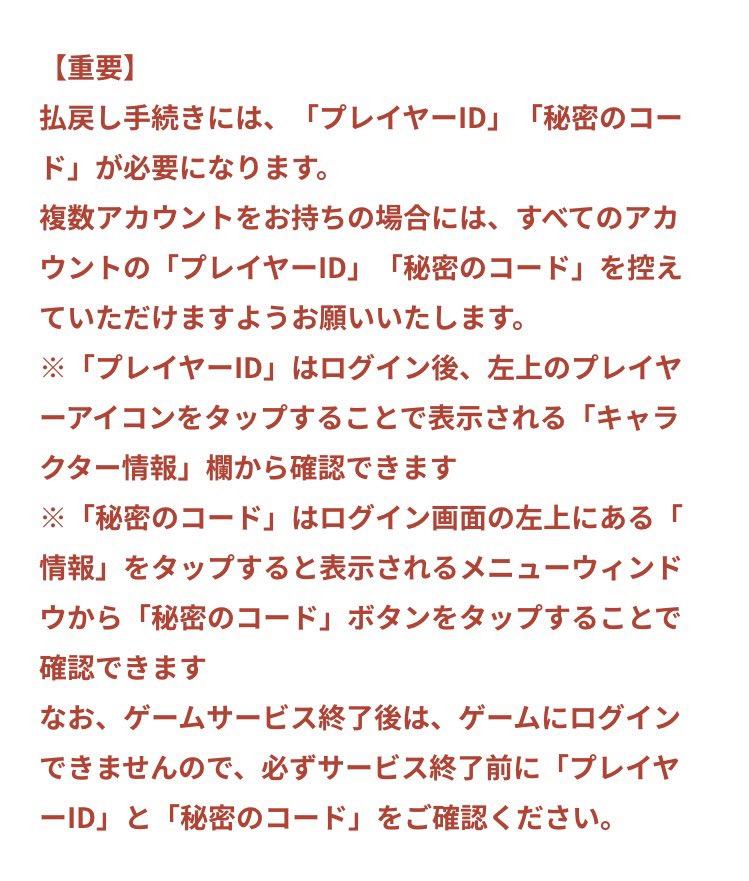 【重要】
払戻し手続きには、「プレイヤーID」「秘密のコード」が必要になります。
複数アカウントをお持ちの場合には、すべてのアカウントの「プレイヤーID」「秘密のコード」を控えていただけますようお願いいたします。
※「プレイヤーID」はログイン後、左上のプレイヤーアイコンをタップすることで表示される「キャラクター情報」欄から確認できます
※「秘密のコード」はログイン画面の左上にある「情報」をタップすると表示されるメニューウィンドウから「秘密のコード」ボタンをタップすることで確認できます
なお、ゲームサービス終了後は、ゲームにログインできませんので、必ずサービス終了前に「プレイヤーID」と「秘密のコード」をご確認ください。